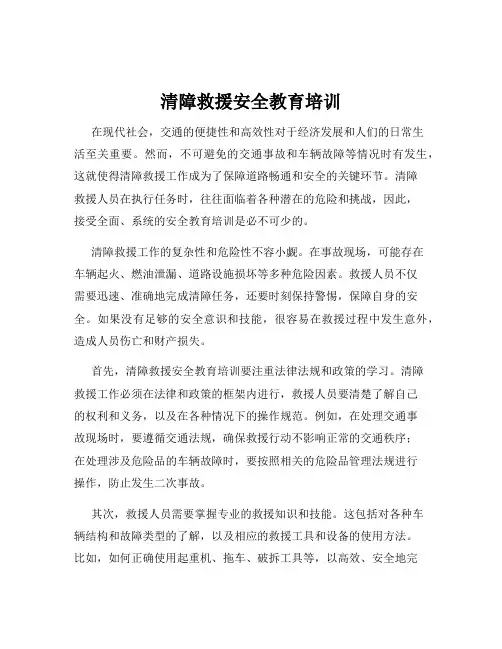 清障救援安全教育培训

在现代社会，交通的便捷性和高效性对于经济发展和人们的日常生活至关重要。然而，不可避免的交通事故和车辆故障等情况时有发生，这就使得清障救援工作成为了保障道路畅通和安全的关键环节。清障救援人员在执行任务时，往往面临着各种潜在的危险和挑战，因此，接受全面、系统的安全教育培训是必不可少的。

清障救援工作的复杂性和危险性不容小觑。在事故现场，可能存在车辆起火、燃油泄漏、道路设施损坏等多种危险因素。救援人员不仅需要迅速、准确地完成清障任务，还要时刻保持警惕，保障自身的安全。如果没有足够的安全意识和技能，很容易在救援过程中发生意外，造成人员伤亡和财产损失。

首先，清障救援安全教育培训要注重法律法规和政策的学习。清障救援工作必须在法律和政策的框架内进行，救援人员要清楚了解自己的权利和义务，以及在各种情况下的操作规范。例如，在处理交通事故现场时，要遵循交通法规，确保救援行动不影响正常的交通秩序；在处理涉及危险品的车辆故障时，要按照相关的危险品管理法规进行操作，防止发生二次事故。

其次，救援人员需要掌握专业的救援知识和技能。这包括对各种车辆结构和故障类型的了解，以及相应的救援工具和设备的使用方法。比如，如何正确使用起重机、拖车、破拆工具等，以高效、安全地完